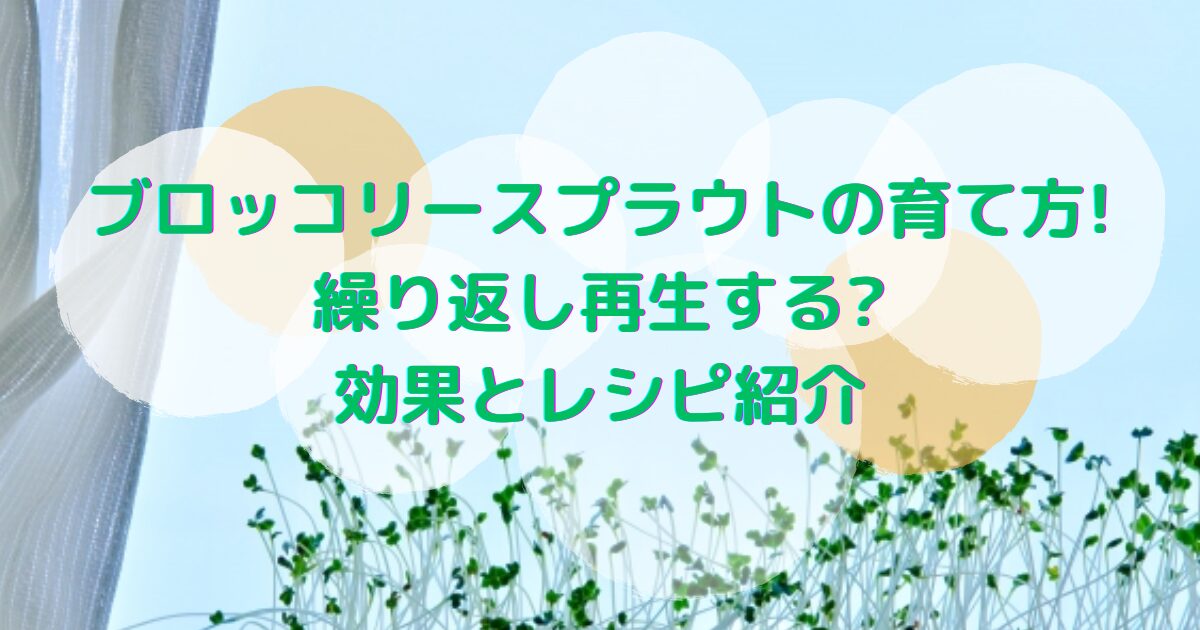 ブロッコリースプラウトの育て方!
繰り返し再生する?
効果とレシピ紹介